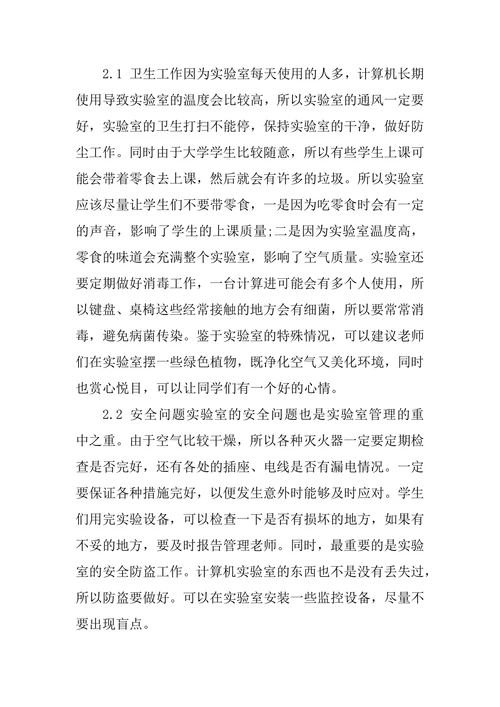 2.1 卫生工作因为实验室每天使用的人多，计算机长期使用导致实验室的温度会比较高，所以实验室的通风一定要好，实验室的卫生打扫不能停，保持实验室的干净，做好防尘工作。同时由于大学学生比较随意，所以有些学生上课可能会带着零食去上课，然后就会有许多的垃圾。所以实验室应该尽量让学生们不要带零食，一是因为吃零食时会有一定的声音，影响了学生的上课质量;二是因为实验室温度高，零食的味道会充满整个实验室，影响了空气质量。实验室还要定期做好消毒工作，一台计算进可能会有多个人使用，所以键盘、桌椅这些经常接触的地方会有细菌，所以要常常消毒，避免病菌传染。鉴于实验室的特殊情况，可以建议老师们在实验室摆一些绿色植物，既净化空气又美化环境，同时也赏心悦目，可以让同学们有一个好的心情。

2.2 安全问题实验室的安全问题也是实验室管理的重中之重。由于空气比较干燥，所以各种灭火器一定要定期检查是否完好，还有各处的插座、电线是否有漏电情况。一定要保证各种措施完好，以便发生意外时能够及时应对。学生们用完实验设备，可以检查一下是否有损坏的地方，如果有不妥的地方，要及时报告管理老师。同时，最重要的是实验室的安全防盗工作。计算机实验室的东西也不是没有丢失过，所以防盗要做好。可以在实验室安装一些监控设备，尽量不要出现盲点。